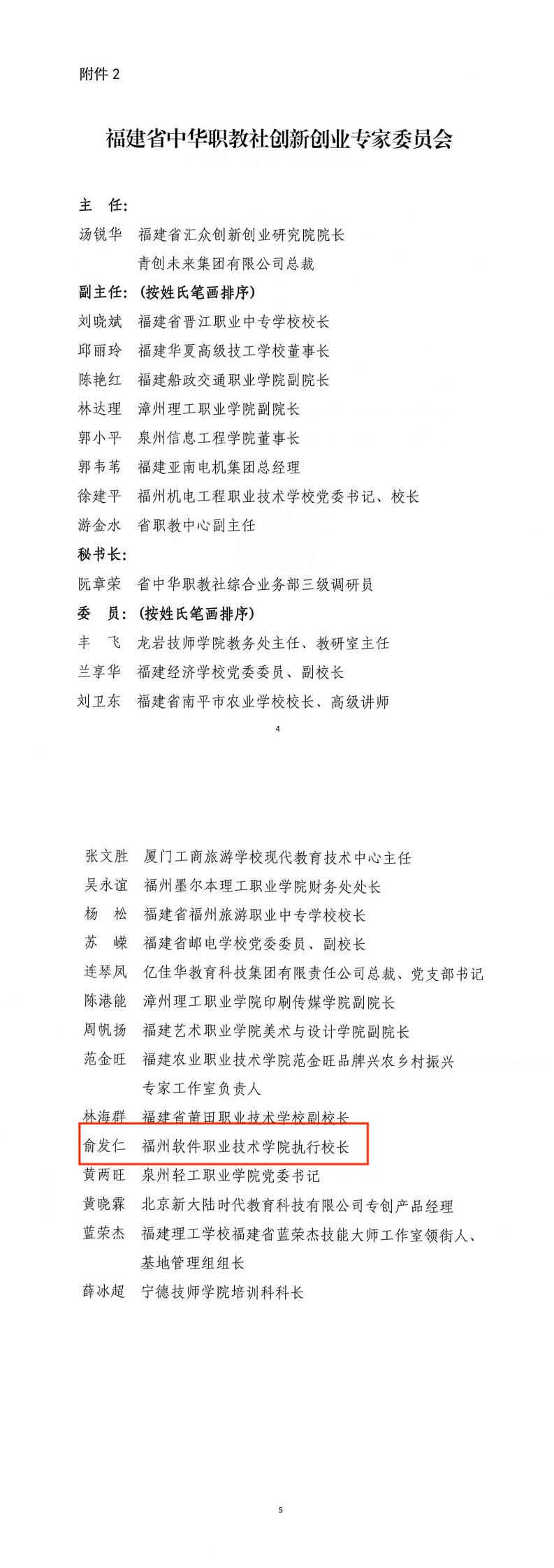 附件 2

福建省中华职教社创新创业专家委员会

主 任:

汤锐华 福建省汇众创新创业研究院院长
青创未来集团有限公司总裁

副主任:(按姓氏笔画排序)

刘晓斌 福建省晋江职业中专学校校长

邱丽玲 福建华夏高级技工学校董事长

陈艳红 福建船政交通职业学院副院长

林达理 漳州理工职业学院副院长

郭小平 泉州信息工程学院董事长

郭韦苇 福建亚南电机集团总经理

徐建平 福州机电工程职业技术学校党委书记、校长

游金水 省职教中心副主任

秘书长:

阮章荣 省中华职教社综合业务部三级调研员

委 员:(按姓氏笔画排序)

丰 飞 龙岩技师学院教务处主任、教研室主任

兰享华 福建经济学校党委委员、副校长

刘卫东 福建省南平市农业学校校长、高级讲师

4

张文胜 厦门工商旅游学校现代教育技术中心主任

吴永谊 福州墨尔本理工职业学院财务处处长

杨 松 福建省福州旅游职业中专学校校长

苏 嵘 福建省邮电学校党委委员、副校长

连琴凤 亿佳华教育科技集团有限责任公司总裁、党支部书记

陈港能 漳州理工职业学院印刷传媒学院副院长

周帆扬 福建艺术职业学院美术与设计学院副院长

范金旺 福建农业职业技术学院范金旺品牌兴农乡村振兴专家工作室负责人

林海群 福建省莆田职业技术学校副校长

俞发仁 福州软件职业技术学院执行校长

黄两旺 泉州轻工职业学院党委书记

黄晓霖 北京新大陆时代教育科技有限公司专创产品经理

蓝荣杰 福建理工学校福建省蓝荣杰技能大师工作室领衔人、基地管理组组长

薛冰超 宁德技师学院培训科科长

5